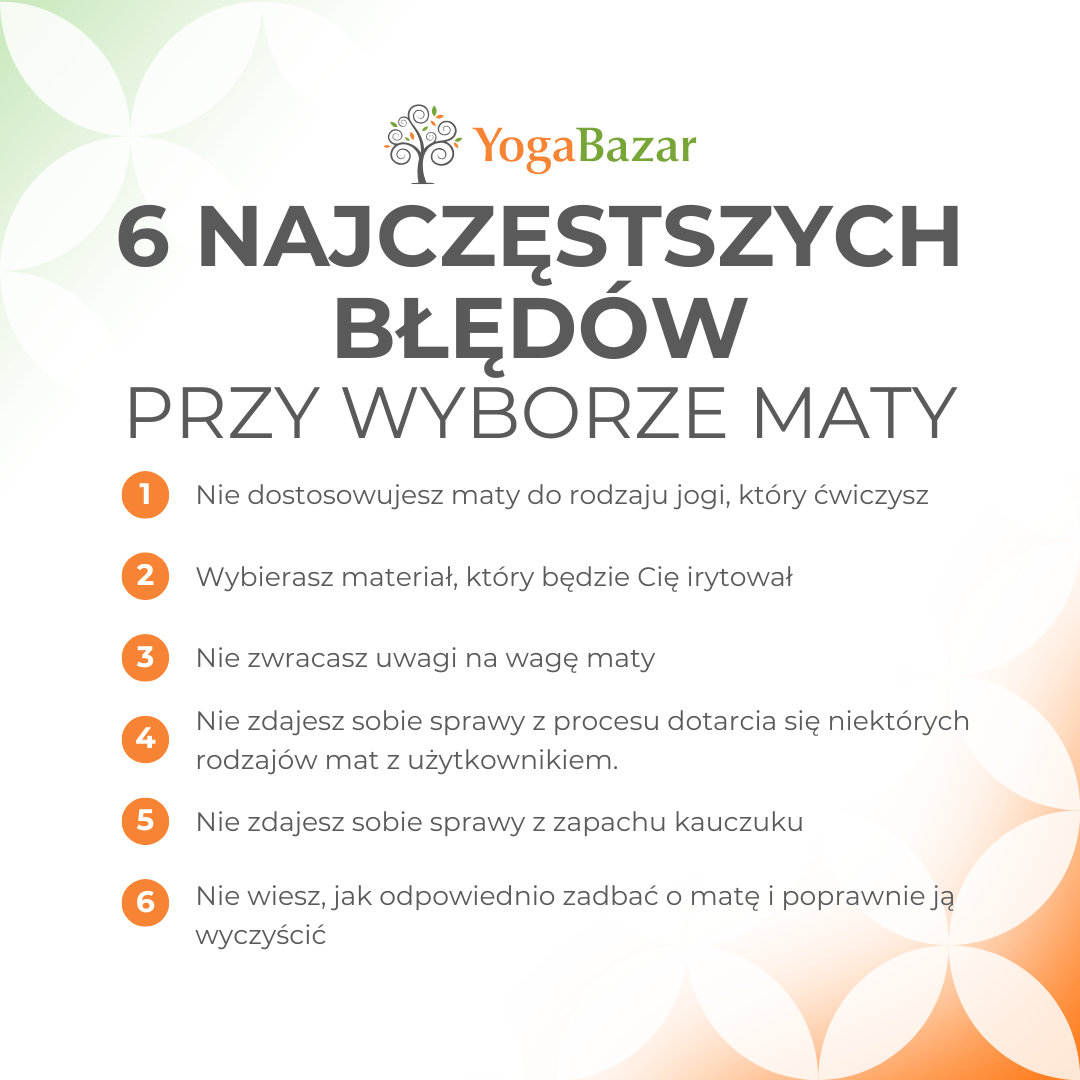 YogaBazar

6 NAJCZĘSTSZYCH BŁĘDÓW PRZY WYBORZE MATY

1 Nie dostosowujesz maty do rodzaju jogi, który ćwiczysz

2 Wybierasz materiał, który będzie Cię irytował

3 Nie zwracasz uwagi na wagę maty

4 Nie zdajesz sobie sprawy z procesu dotarcia się niektórych rodzajów mat z użytkownikiem.

5 Nie zdajesz sobie sprawy z zapachu kauczuku

6 Nie wiesz, jak odpowiednio zadbać o matę i poprawnie ją wyczyścić